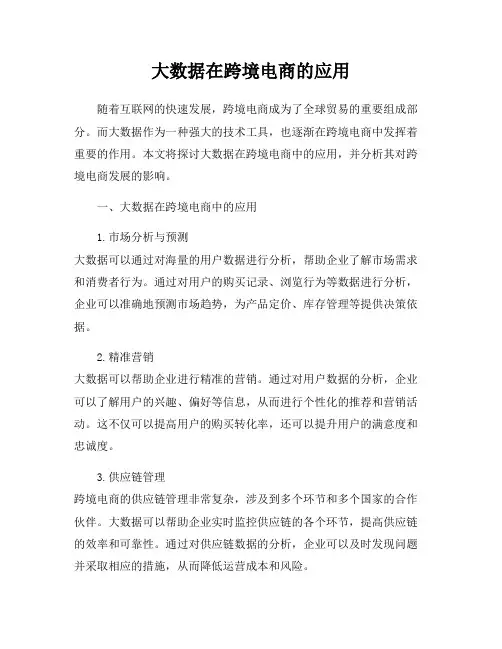 大数据在跨境电商的应用

随着互联网的快速发展，跨境电商成为了全球贸易的重要组成部分。而大数据作为一种强大的技术工具，也逐渐在跨境电商中发挥着重要的作用。本文将探讨大数据在跨境电商中的应用，并分析其对跨境电商发展的影响。

一、大数据在跨境电商中的应用

1. 市场分析与预测
大数据可以通过对海量的用户数据进行分析，帮助企业了解市场需求和消费者行为。通过对用户的购买记录、浏览行为等数据进行分析，企业可以准确地预测市场趋势，为产品定价、库存管理等提供决策依据。

2. 精准营销
大数据可以帮助企业进行精准的营销。通过对用户数据的分析，企业可以了解用户的兴趣、偏好等信息，从而进行个性化的推荐和营销活动。这不仅可以提高用户的购买转化率，还可以提升用户的满意度和忠诚度。

3. 供应链管理
跨境电商的供应链管理非常复杂，涉及到多个环节和多个国家的合作伙伴。大数据可以帮助企业实时监控供应链的各个环节，提高供应链的效率和可靠性。通过对供应链数据的分析，企业可以及时发现问题并采取相应的措施，从而降低运营成本和风险。